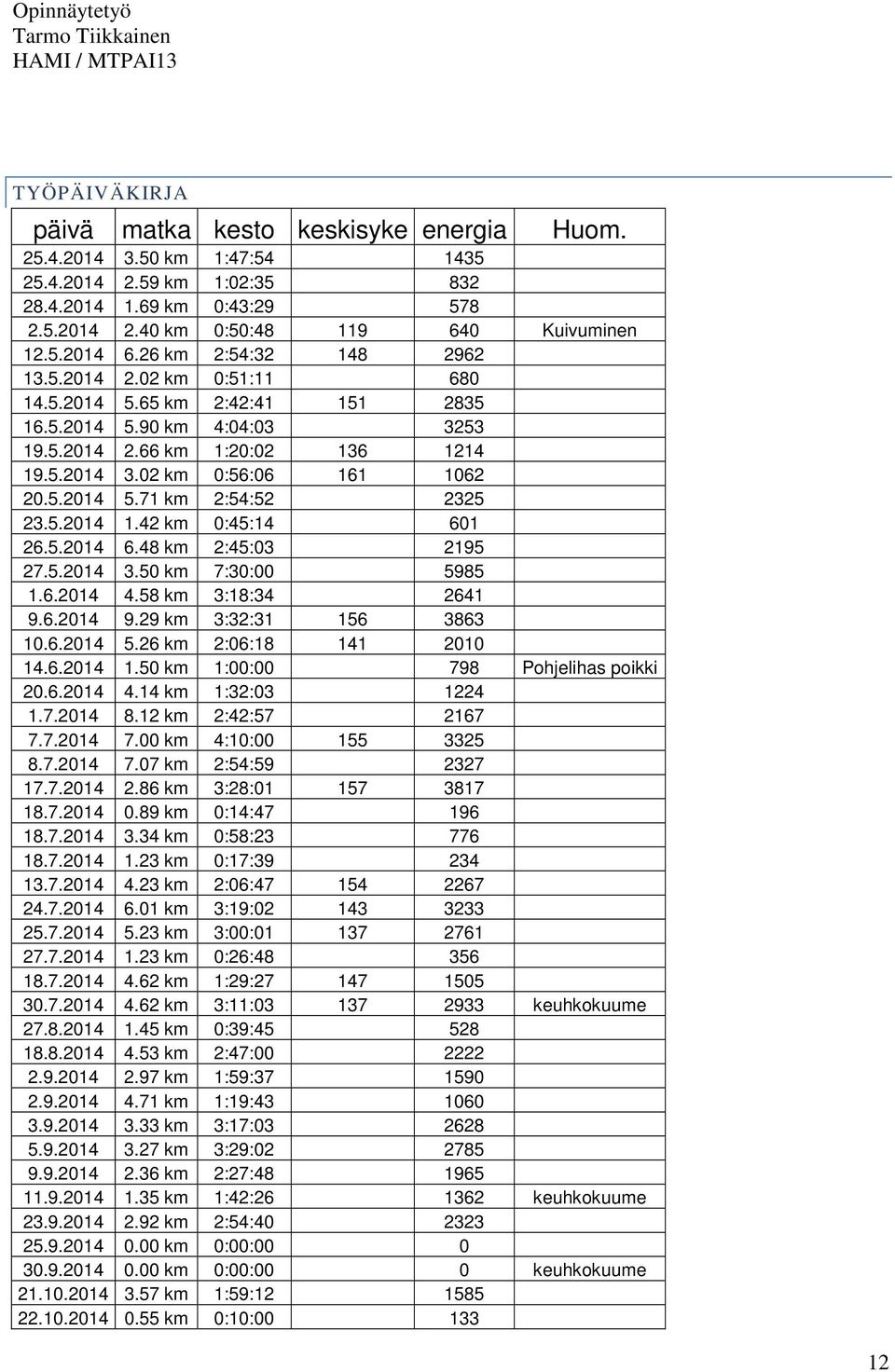 Opinnäytetyö
Tarmo Tiikkainen
HAMI / MTPAI13

TYÖPÄIVÄKIRJA

| päivä | matka | kesto | keskisyke | energia | Huom. |
|---|---|---|---|---|---|
| 25.4.2014 | 3.50 km | 1:47:54 | | 1435 | |
| 25.4.2014 | 2.59 km | 1:02:35 | | 832 | |
| 28.4.2014 | 1.69 km | 0:43:29 | | 578 | |
| 2.5.2014 | 2.40 km | 0:50:48 | 119 | 640 | Kuivuminen |
| 12.5.2014 | 6.26 km | 2:54:32 | 148 | 2962 | |
| 13.5.2014 | 2.02 km | 0:51:11 | | 680 | |
| 14.5.2014 | 5.65 km | 2:42:41 | 151 | 2835 | |
| 16.5.2014 | 5.90 km | 4:04:03 | | 3253 | |
| 19.5.2014 | 2.66 km | 1:20:02 | 136 | 1214 | |
| 19.5.2014 | 3.02 km | 0:56:06 | 161 | 1062 | |
| 20.5.2014 | 5.71 km | 2:54:52 | | 2325 | |
| 23.5.2014 | 1.42 km | 0:45:14 | | 601 | |
| 26.5.2014 | 6.48 km | 2:45:03 | | 2195 | |
| 27.5.2014 | 3.50 km | 7:30:00 | | 5985 | |
| 1.6.2014 | 4.58 km | 3:18:34 | | 2641 | |
| 9.6.2014 | 9.29 km | 3:32:31 | 156 | 3863 | |
| 10.6.2014 | 5.26 km | 2:06:18 | 141 | 2010 | |
| 14.6.2014 | 1.50 km | 1:00:00 | | 798 | Pohjelihas poikki |
| 20.6.2014 | 4.14 km | 1:32:03 | | 1224 | |
| 1.7.2014 | 8.12 km | 2:42:57 | | 2167 | |
| 7.7.2014 | 7.00 km | 4:10:00 | 155 | 3325 | |
| 8.7.2014 | 7.07 km | 2:54:59 | | 2327 | |
| 17.7.2014 | 2.86 km | 3:28:01 | 157 | 3817 | |
| 18.7.2014 | 0.89 km | 0:14:47 | | 196 | |
| 18.7.2014 | 3.34 km | 0:58:23 | | 776 | |
| 18.7.2014 | 1.23 km | 0:17:39 | | 234 | |
| 13.7.2014 | 4.23 km | 2:06:47 | 154 | 2267 | |
| 24.7.2014 | 6.01 km | 3:19:02 | 143 | 3233 | |
| 25.7.2014 | 5.23 km | 3:00:01 | 137 | 2761 | |
| 27.7.2014 | 1.23 km | 0:26:48 | | 356 | |
| 18.7.2014 | 4.62 km | 1:29:27 | 147 | 1505 | |
| 30.7.2014 | 4.62 km | 3:11:03 | 137 | 2933 | keuhkokuume |
| 27.8.2014 | 1.45 km | 0:39:45 | | 528 | |
| 18.8.2014 | 4.53 km | 2:47:00 | | 2222 | |
| 2.9.2014 | 2.97 km | 1:59:37 | | 1590 | |
| 2.9.2014 | 4.71 km | 1:19:43 | | 1060 | |
| 3.9.2014 | 3.33 km | 3:17:03 | | 2628 | |
| 5.9.2014 | 3.27 km | 3:29:02 | | 2785 | |
| 9.9.2014 | 2.36 km | 2:27:48 | | 1965 | |
| 11.9.2014 | 1.35 km | 1:42:26 | | 1362 | keuhkokuume |
| 23.9.2014 | 2.92 km | 2:54:40 | | 2323 | |
| 25.9.2014 | 0.00 km | 0:00:00 | | 0 | |
| 30.9.2014 | 0.00 km | 0:00:00 | | 0 | keuhkokuume |
| 21.10.2014 | 3.57 km | 1:59:12 | | 1585 | |
| 22.10.2014 | 0.55 km | 0:10:00 | | 133 | |

12